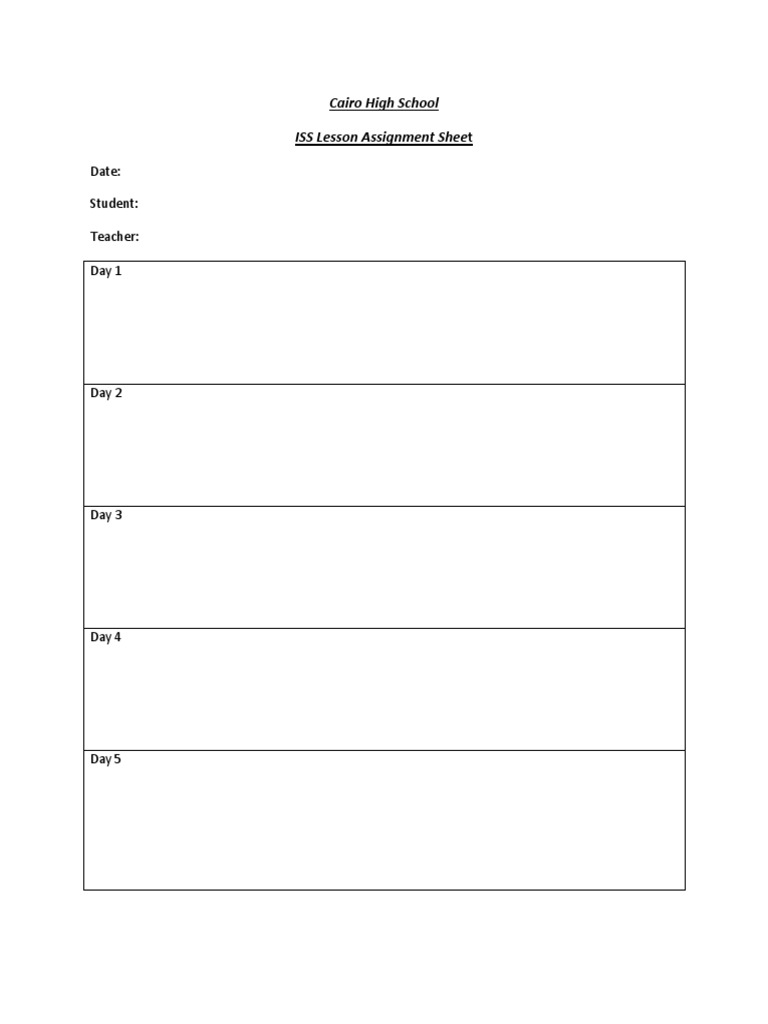 Cairo High School

ISS Lesson Assignment Sheet

Date:

Student:

Teacher:

| Day 1 |
|---|
| Day 2 |
| Day 3 |
| Day 4 |
| Day 5 |